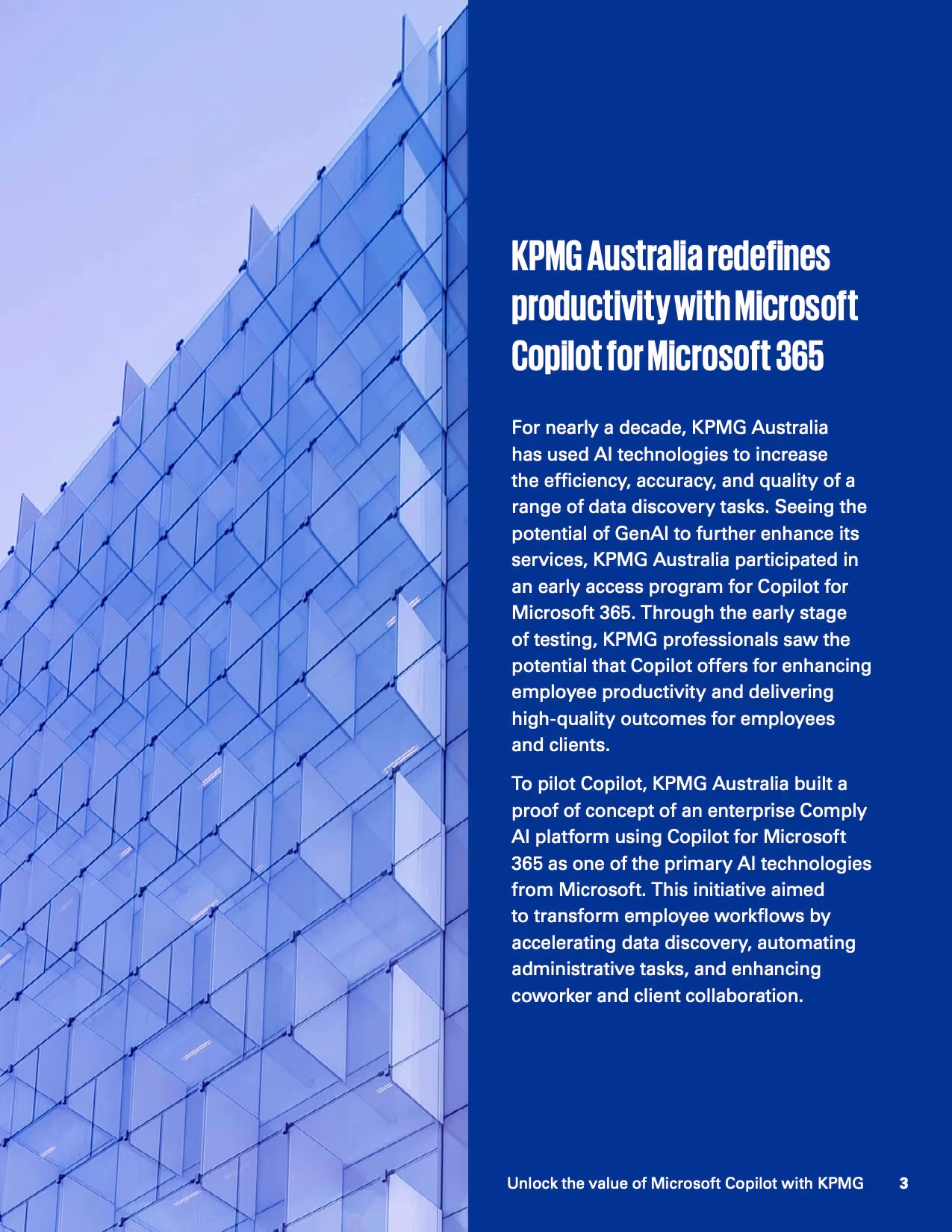 KPMG Australia redefines productivity with Microsoft Copilot for Microsoft 365

For nearly a decade, KPMG Australia has used AI technologies to increase the efficiency, accuracy, and quality of a range of data discovery tasks. Seeing the potential of GenAI to further enhance its services, KPMG Australia participated in an early access program for Copilot for Microsoft 365. Through the early stage of testing, KPMG professionals saw the potential that Copilot offers for enhancing employee productivity and delivering high-quality outcomes for employees and clients.

To pilot Copilot, KPMG Australia built a proof of concept of an enterprise Comply AI platform using Copilot for Microsoft 365 as one of the primary AI technologies from Microsoft. This initiative aimed to transform employee workflows by accelerating data discovery, automating administrative tasks, and enhancing coworker and client collaboration.

Unlock the value of Microsoft Copilot with KPMG 3